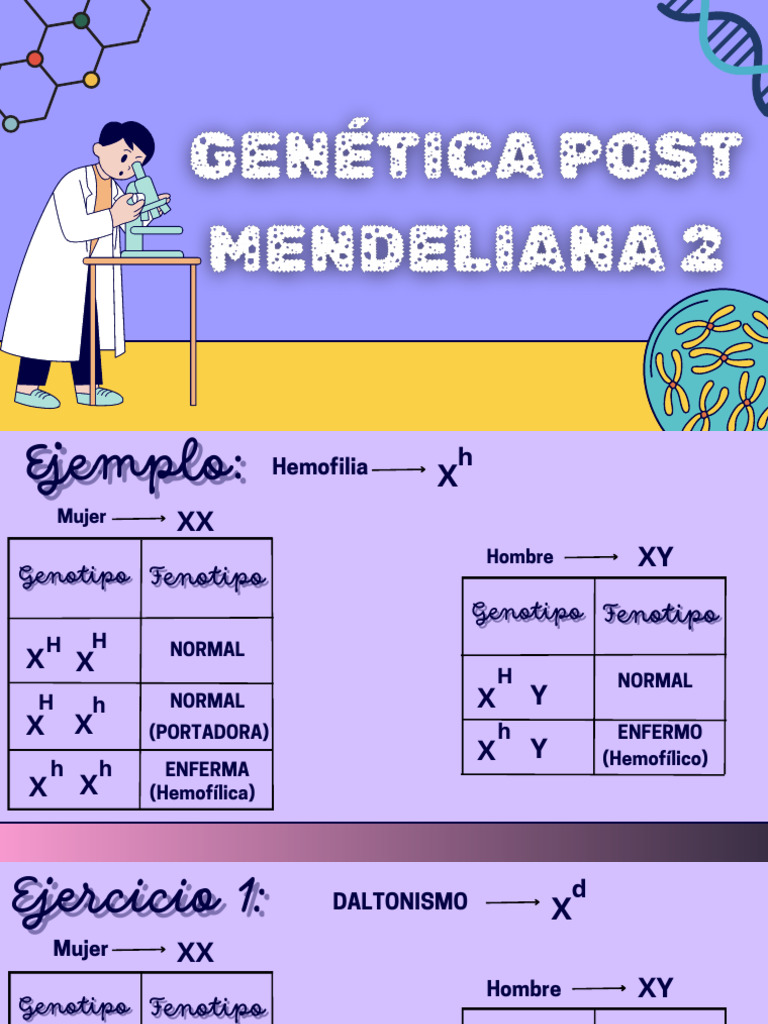 GENÉTICA POST MENDELIANA 2

Ejemplo: Hemofilia ⟶ $X^h$

Mujer ⟶ XX

| Genotipo | Fenotipo |
|---|---|
| $X^H X^H$ | NORMAL |
| $X^H X^h$ | NORMAL (PORTADORA) |
| $X^h X^h$ | ENFERMA (Hemofílica) |

Hombre ⟶ XY

| Genotipo | Fenotipo |
|---|---|
| $X^H Y$ | NORMAL |
| $X^h Y$ | ENFERMO (Hemofílico) |

Ejercicio 1: DALTONISMO ⟶ $X^d$

Mujer ⟶ XX

| Genotipo | Fenotipo |
|---|---|

Hombre ⟶ XY